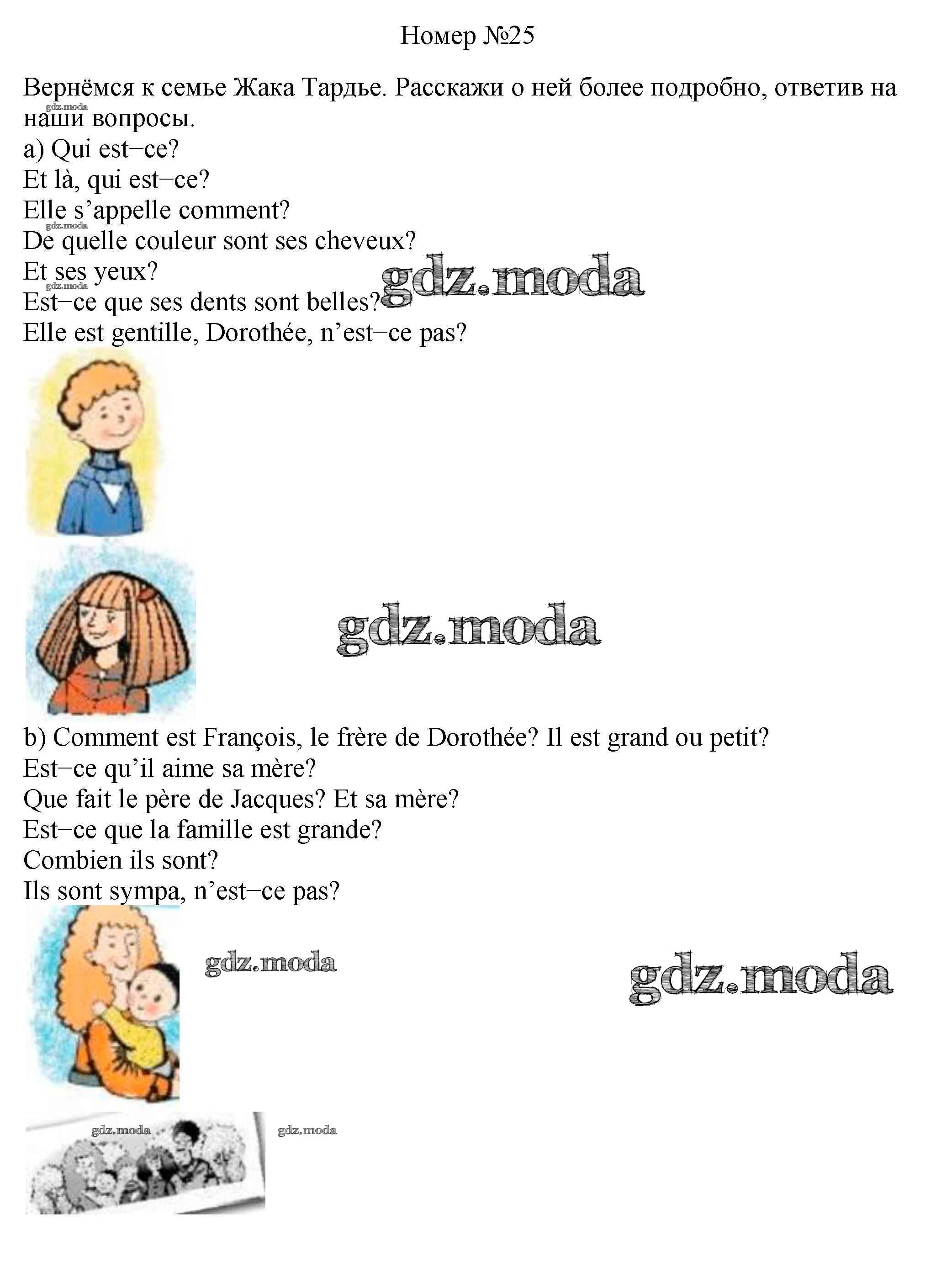 Номер №25

Вернёмся к семье Жака Тардье. Расскажи о ней более подробно, ответив на наши вопросы.

a) Qui est–ce?
Et là, qui est–ce?
Elle s'appelle comment?
De quelle couleur sont ses cheveux?
Et ses yeux?
Est–ce que ses dents sont belles?
Elle est gentille, Dorothée, n'est–ce pas?

b) Comment est François, le frère de Dorothée? Il est grand ou petit?
Est–ce qu'il aime sa mère?
Que fait le père de Jacques? Et sa mère?
Est–ce que la famille est grande?
Combien ils sont?
Ils sont sympa, n'est–ce pas?

gdz.moda